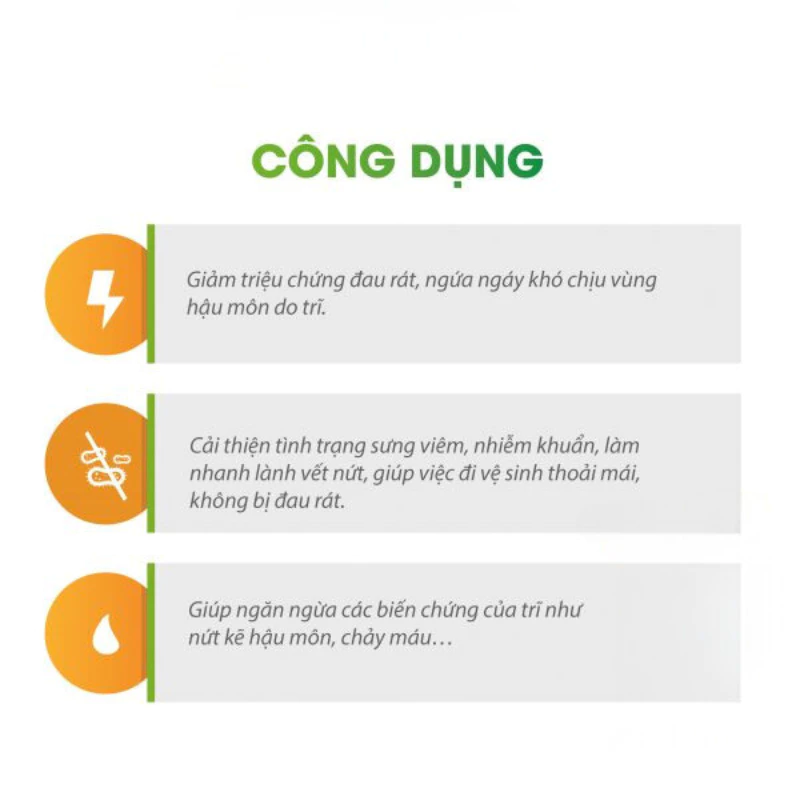 CÔNG DỤNG

Giảm triệu chứng đau rát, ngứa ngáy khó chịu vùng hậu môn do trĩ.

Cải thiện tình trạng sưng viêm, nhiễm khuẩn, làm nhanh lành vết nứt, giúp việc đi vệ sinh thoải mái, không bị đau rát.

Giúp ngăn ngừa các biến chứng của trĩ như nứt kẽ hậu môn, chảy máu…